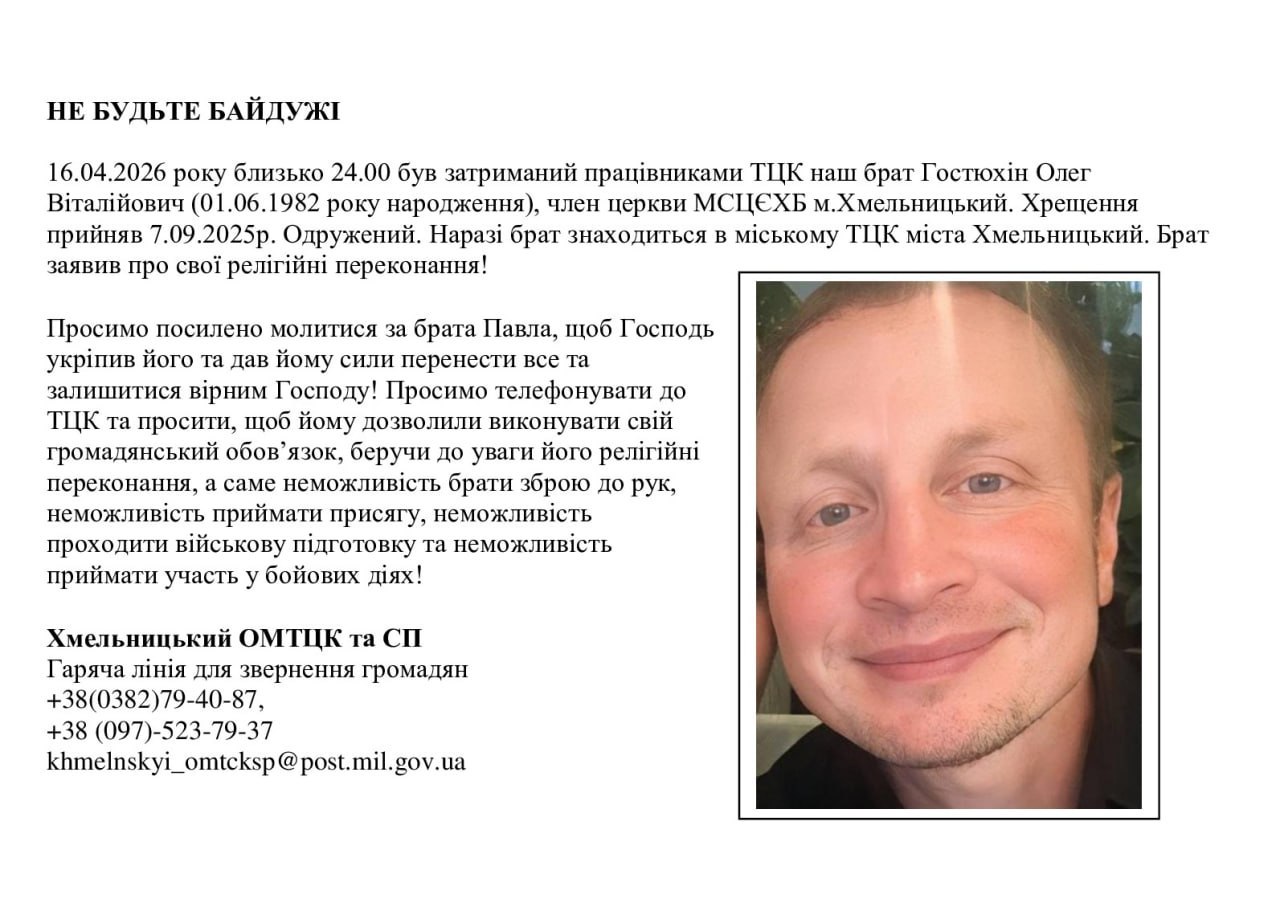 НЕ БУДЬТЕ БАЙДУЖІ

16.04.2026 року близько 24.00 був затриманий працівниками ТЦК наш брат Гостюхін Олег Віталійович (01.06.1982 року народження), член церкви МСЦЄХБ м.Хмельницький. Хрещення прийняв 7.09.2025р. Одружений. Наразі брат знаходиться в міському ТЦК міста Хмельницький. Брат заявив про свої релігійні переконання!

Просимо посилено молитися за брата Павла, щоб Господь укріпив його та дав йому сили перенести все та залишитися вірним Господу! Просимо телефонувати до ТЦК та просити, щоб йому дозволили виконувати свій громадянський обов'язок, беручи до уваги його релігійні переконання, а саме неможливість брати зброю до рук, неможливість приймати присягу, неможливість проходити військову підготовку та неможливість приймати участь у бойових діях!

Хмельницький ОМТЦК та СП
Гаряча лінія для звернення громадян
+38(0382)79-40-87,
+38 (097)-523-79-37
khmelnskyi_omtcksp@post.mil.gov.ua